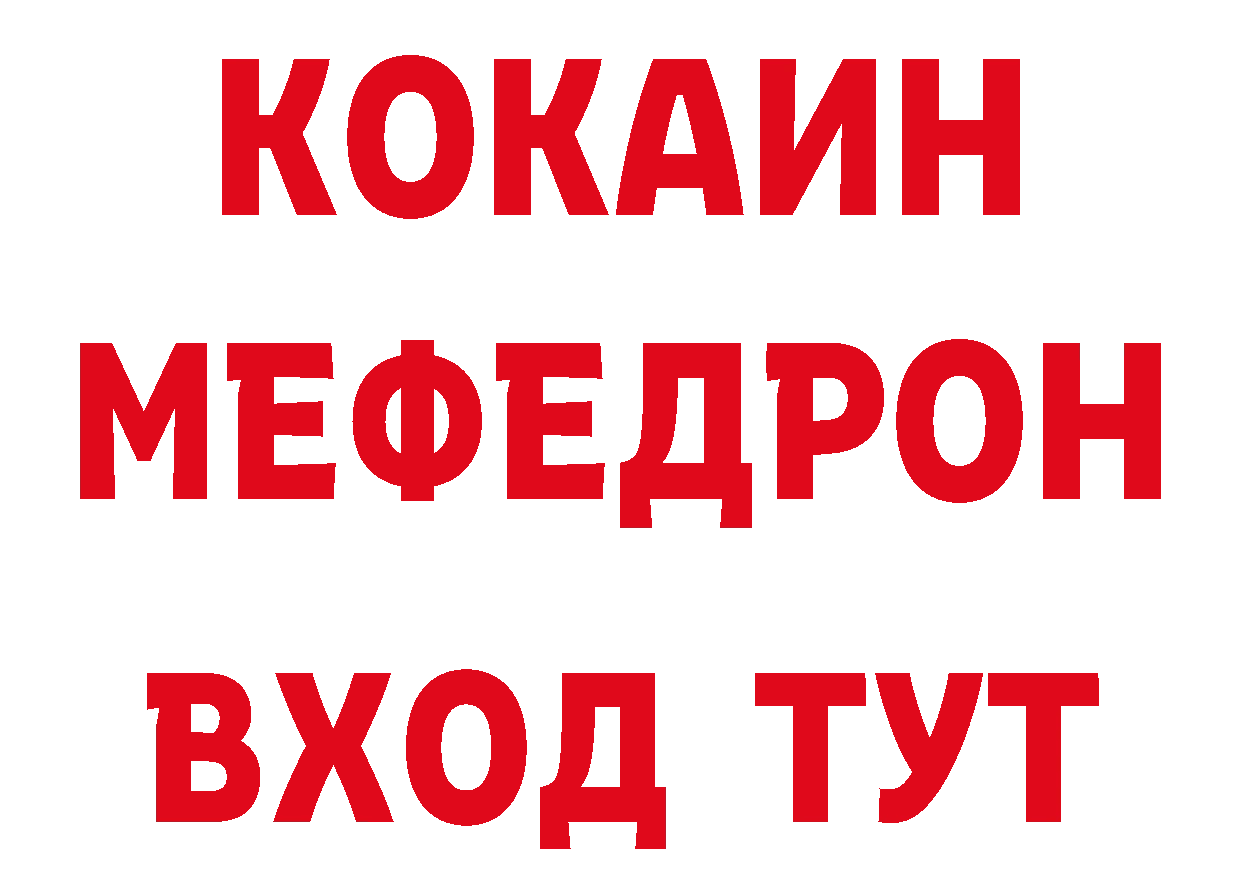 КОКАИН
МЕФЕДРОН
ВХОД ТУТ